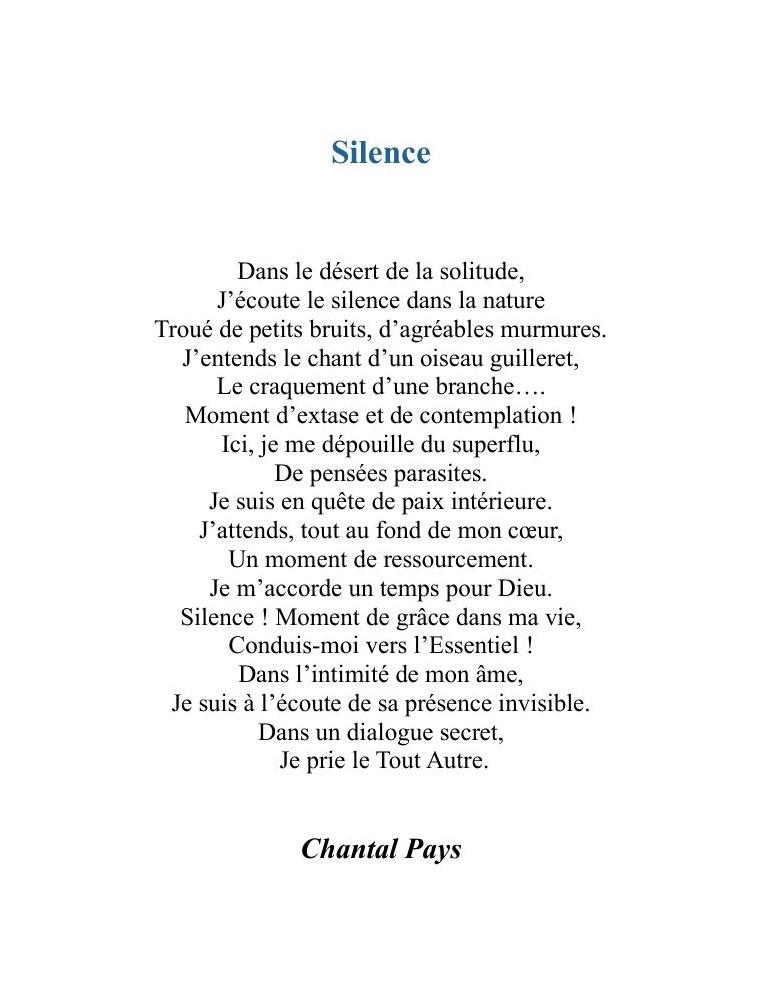 Silence

Dans le désert de la solitude,
J'écoute le silence dans la nature
Troué de petits bruits, d'agréables murmures.
J'entends le chant d'un oiseau guilleret,
Le craquement d'une branche….
Moment d'extase et de contemplation !
Ici, je me dépouille du superflu,
De pensées parasites.
Je suis en quête de paix intérieure.
J'attends, tout au fond de mon cœur,
Un moment de ressourcement.
Je m'accorde un temps pour Dieu.
Silence ! Moment de grâce dans ma vie,
Conduis-moi vers l'Essentiel !
Dans l'intimité de mon âme,
Je suis à l'écoute de sa présence invisible.
Dans un dialogue secret,
Je prie le Tout Autre.

Chantal Pays